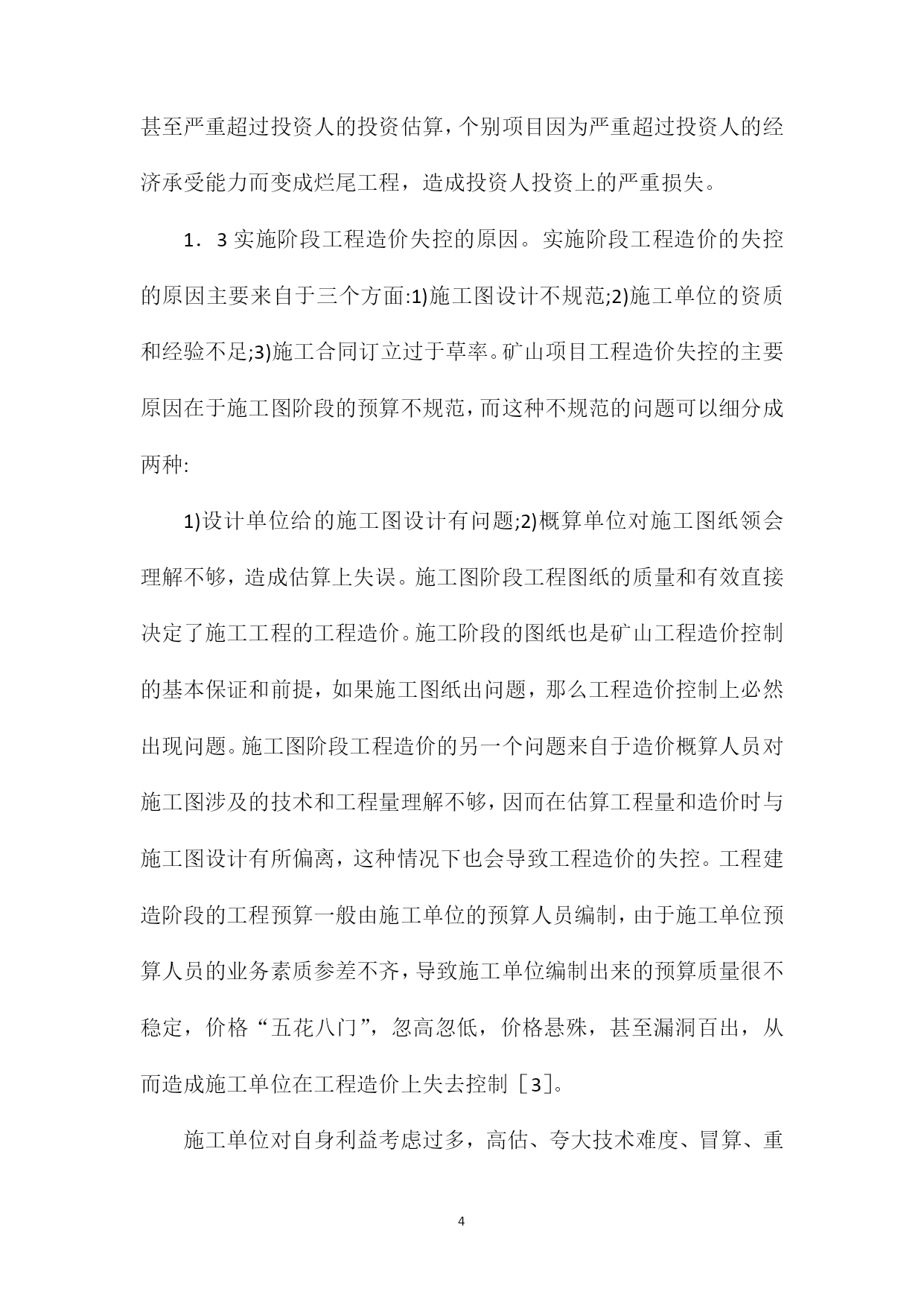 甚至严重超过投资人的投资估算，个别项目因为严重超过投资人的经济承受能力而变成烂尾工程，造成投资人投资上的严重损失。

1．3 实施阶段工程造价失控的原因。实施阶段工程造价的失控的原因主要来自于三个方面:1)施工图设计不规范;2)施工单位的资质和经验不足;3)施工合同订立过于草率。矿山项目工程造价失控的主要原因在于施工图阶段的预算不规范，而这种不规范的问题可以细分成两种:

1)设计单位给的施工图设计有问题;2)概算单位对施工图纸领会理解不够，造成估算上失误。施工图阶段工程图纸的质量和有效直接决定了施工工程的工程造价。施工阶段的图纸也是矿山工程造价控制的基本保证和前提，如果施工图纸出问题，那么工程造价控制上必然出现问题。施工图阶段工程造价的另一个问题来自于造价概算人员对施工图涉及的技术和工程量理解不够，因而在估算工程量和造价时与施工图设计有所偏离，这种情况下也会导致工程造价的失控。工程建造阶段的工程预算一般由施工单位的预算人员编制，由于施工单位预算人员的业务素质参差不齐，导致施工单位编制出来的预算质量很不稳定，价格“五花八门”，忽高忽低，价格悬殊，甚至漏洞百出，从而造成施工单位在工程造价上失去控制［3］。

施工单位对自身利益考虑过多，高估、夸大技术难度、冒算、重

4